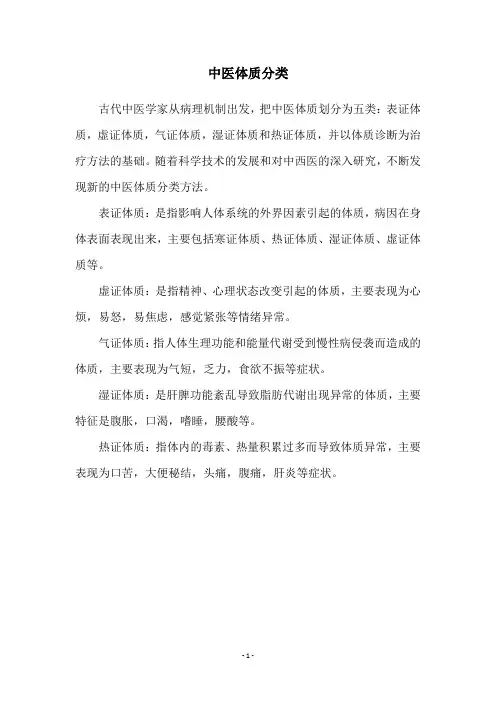 中医体质分类

古代中医学家从病理机制出发，把中医体质划分为五类：表证体质，虚证体质，气证体质，湿证体质和热证体质，并以体质诊断为治疗方法的基础。随着科学技术的发展和对中西医的深入研究，不断发现新的中医体质分类方法。

表证体质：是指影响人体系统的外界因素引起的体质，病因在身体表面表现出来，主要包括寒证体质、热证体质、湿证体质、虚证体质等。

虚证体质：是指精神、心理状态改变引起的体质，主要表现为心烦，易怒，易焦虑，感觉紧张等情绪异常。

气证体质：指人体生理功能和能量代谢受到慢性病侵袭而造成的体质，主要表现为气短，乏力，食欲不振等症状。

湿证体质：是肝脾功能紊乱导致脂肪代谢出现异常的体质，主要特征是腹胀，口渴，嗜睡，腰酸等。

热证体质：指体内的毒素、热量积累过多而导致体质异常，主要表现为口苦，大便秘结，头痛，腹痛，肝炎等症状。

- 1 -